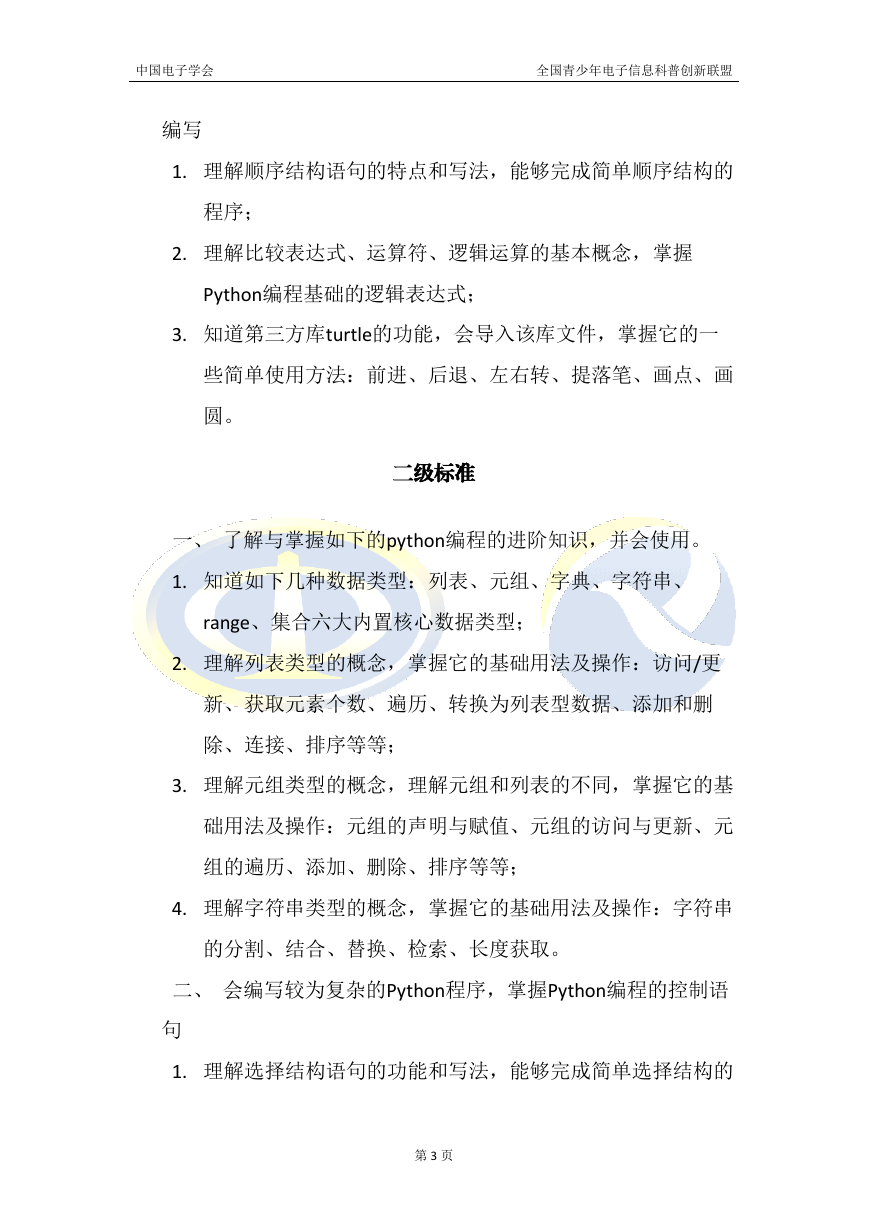 中国电子学会　　全国青少年电子信息科普创新联盟

编写

1. 理解顺序结构语句的特点和写法，能够完成简单顺序结构的程序；

2. 理解比较表达式、运算符、逻辑运算的基本概念，掌握Python编程基础的逻辑表达式；

3. 知道第三方库turtle的功能，会导入该库文件，掌握它的一些简单使用方法：前进、后退、左右转、提落笔、画点、画圆。

二级标准

一、 了解与掌握如下的python编程的进阶知识，并会使用。

1. 知道如下几种数据类型：列表、元组、字典、字符串、range、集合六大内置核心数据类型；

2. 理解列表类型的概念，掌握它的基础用法及操作：访问/更新、获取元素个数、遍历、转换为列表型数据、添加和删除、连接、排序等等；

3. 理解元组类型的概念，理解元组和列表的不同，掌握它的基础用法及操作：元组的声明与赋值、元组的访问与更新、元组的遍历、添加、删除、排序等等；

4. 理解字符串类型的概念，掌握它的基础用法及操作：字符串的分割、结合、替换、检索、长度获取。

二、 会编写较为复杂的Python程序，掌握Python编程的控制语句

1. 理解选择结构语句的功能和写法，能够完成简单选择结构的

第 3 页